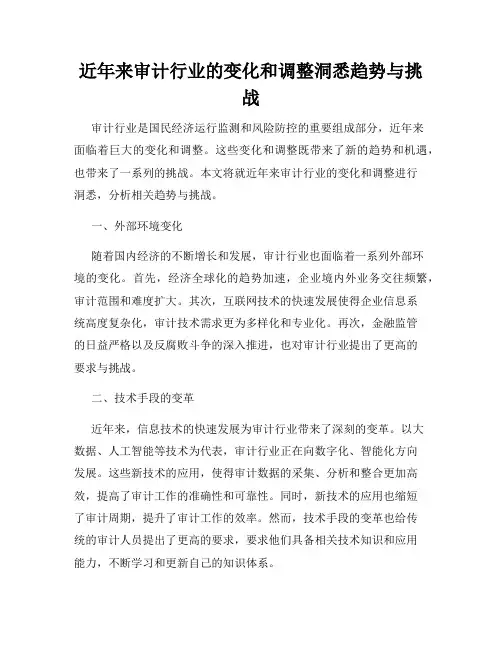 近年来审计行业的变化和调整洞悉趋势与挑战

审计行业是国民经济运行监测和风险防控的重要组成部分，近年来面临着巨大的变化和调整。这些变化和调整既带来了新的趋势和机遇，也带来了一系列的挑战。本文将就近年来审计行业的变化和调整进行洞悉，分析相关趋势与挑战。

一、外部环境变化

随着国内经济的不断增长和发展，审计行业也面临着一系列外部环境的变化。首先，经济全球化的趋势加速，企业境内外业务交往频繁，审计范围和难度扩大。其次，互联网技术的快速发展使得企业信息系统高度复杂化，审计技术需求更为多样化和专业化。再次，金融监管的日益严格以及反腐败斗争的深入推进，也对审计行业提出了更高的要求与挑战。

二、技术手段的变革

近年来，信息技术的快速发展为审计行业带来了深刻的变革。以大数据、人工智能等技术为代表，审计行业正在向数字化、智能化方向发展。这些新技术的应用，使得审计数据的采集、分析和整合更加高效，提高了审计工作的准确性和可靠性。同时，新技术的应用也缩短了审计周期，提升了审计工作的效率。然而，技术手段的变革也给传统的审计人员提出了更高的要求，要求他们具备相关技术知识和应用能力，不断学习和更新自己的知识体系。